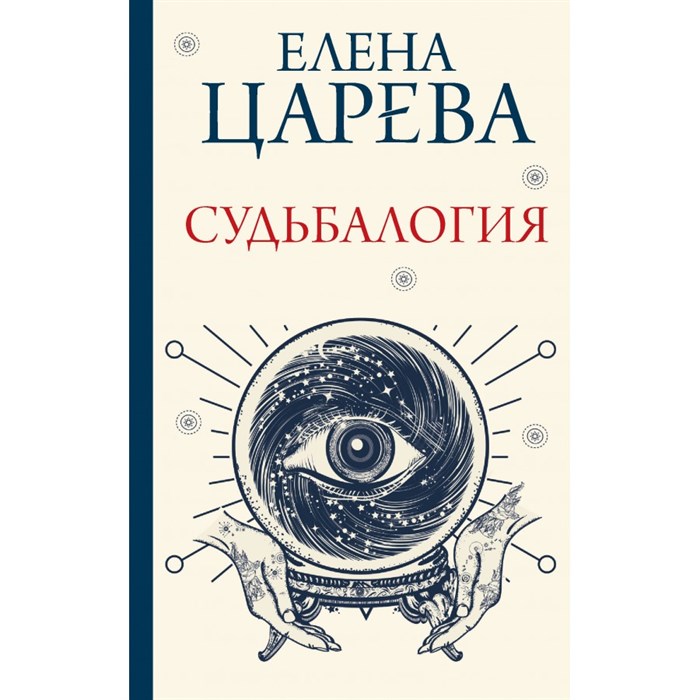 ЕЛЕНА
ЦАРЕВА

СУДЬБАЛОГИЯ